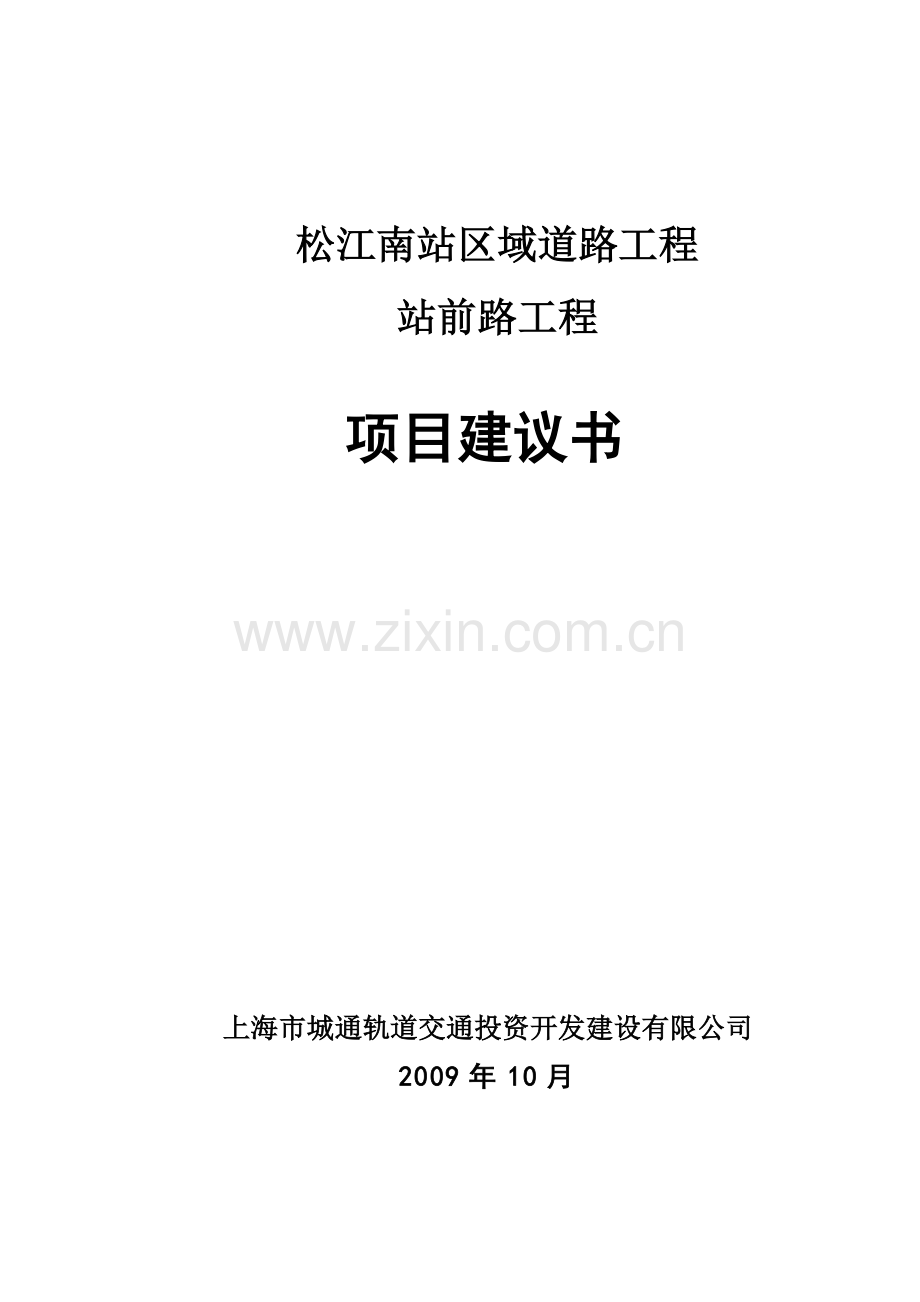 松江南站区域道路工程
站前路工程

项目建议书

www.zixin.com.cn

上海市城通轨道交通投资开发建设有限公司
2009 年 10 月